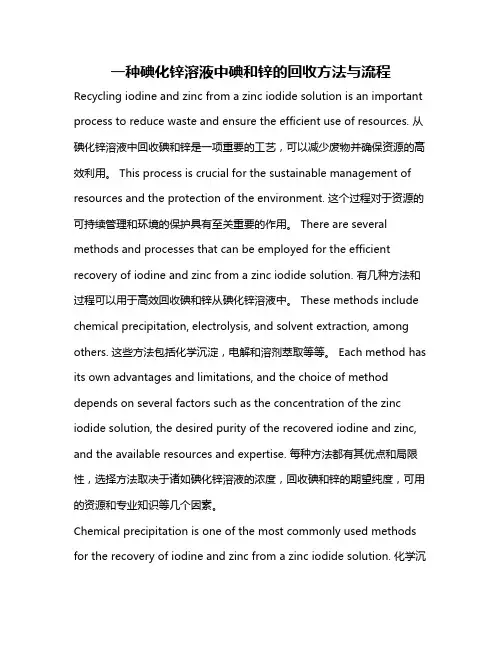 一种碘化锌溶液中碘和锌的回收方法与流程

Recycling iodine and zinc from a zinc iodide solution is an important process to reduce waste and ensure the efficient use of resources. 从碘化锌溶液中回收碘和锌是一项重要的工艺，可以减少废物并确保资源的高效利用。 This process is crucial for the sustainable management of resources and the protection of the environment. 这个过程对于资源的可持续管理和环境的保护具有至关重要的作用。 There are several methods and processes that can be employed for the efficient recovery of iodine and zinc from a zinc iodide solution. 有几种方法和过程可以用于高效回收碘和锌从碘化锌溶液中。 These methods include chemical precipitation, electrolysis, and solvent extraction, among others. 这些方法包括化学沉淀，电解和溶剂萃取等等。 Each method has its own advantages and limitations, and the choice of method depends on several factors such as the concentration of the zinc iodide solution, the desired purity of the recovered iodine and zinc, and the available resources and expertise. 每种方法都有其优点和局限性，选择方法取决于诸如碘化锌溶液的浓度，回收碘和锌的期望纯度，可用的资源和专业知识等几个因素。

Chemical precipitation is one of the most commonly used methods for the recovery of iodine and zinc from a zinc iodide solution. 化学沉